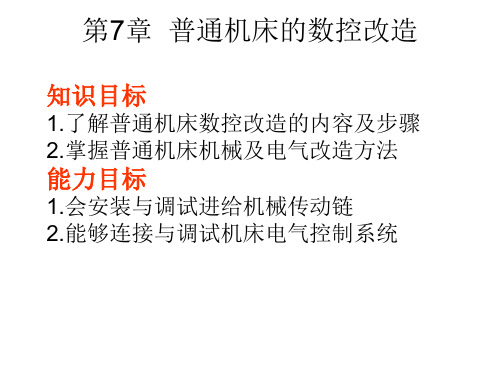 第7章 普通机床的数控改造

知识目标
1.了解普通机床数控改造的内容及步骤
2.掌握普通机床机械及电气改造方法
能力目标
1.会安装与调试进给机械传动链
2.能够连接与调试机床电气控制系统